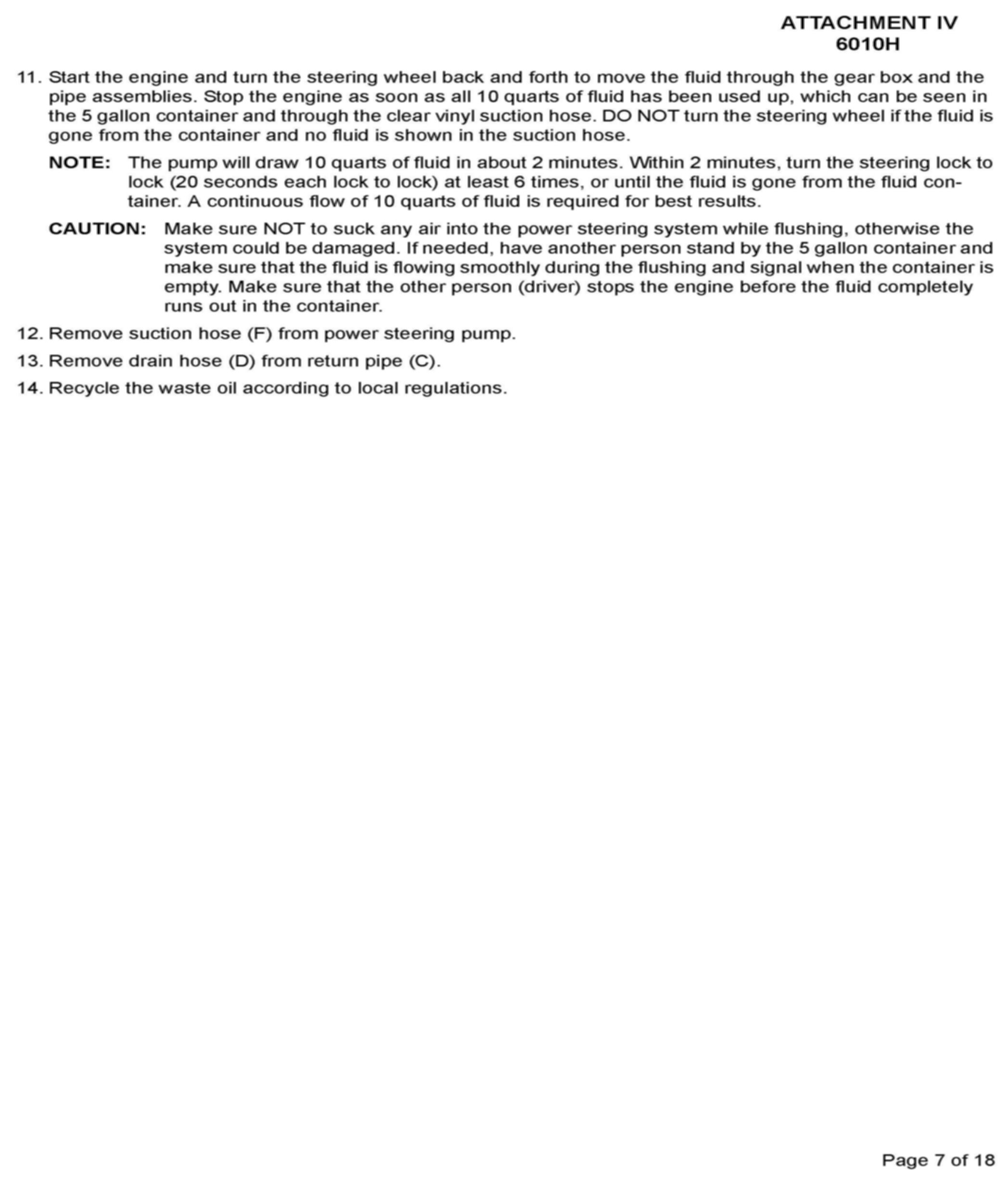 ATTACHMENT IV
6010H

11. Start the engine and turn the steering wheel back and forth to move the fluid through the gear box and the pipe assemblies. Stop the engine as soon as all 10 quarts of fluid has been used up, which can be seen in the 5 gallon container and through the clear vinyl suction hose. DO NOT turn the steering wheel if the fluid is gone from the container and no fluid is shown in the suction hose.

NOTE: The pump will draw 10 quarts of fluid in about 2 minutes. Within 2 minutes, turn the steering lock to lock (20 seconds each lock to lock) at least 6 times, or until the fluid is gone from the fluid container. A continuous flow of 10 quarts of fluid is required for best results.

CAUTION: Make sure NOT to suck any air into the power steering system while flushing, otherwise the system could be damaged. If needed, have another person stand by the 5 gallon container and make sure that the fluid is flowing smoothly during the flushing and signal when the container is empty. Make sure that the other person (driver) stops the engine before the fluid completely runs out in the container.

12. Remove suction hose (F) from power steering pump.

13. Remove drain hose (D) from return pipe (C).

14. Recycle the waste oil according to local regulations.

Page 7 of 18